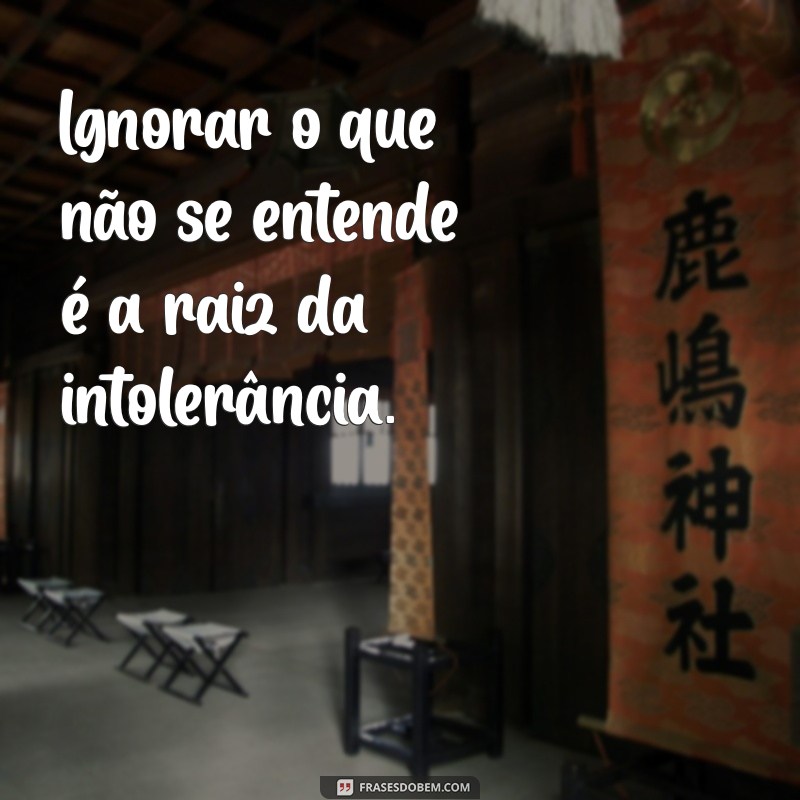 Ignorar o que não se entende é a raiz da intolerância.

鹿嶋神社

FRASESDOBEM.COM